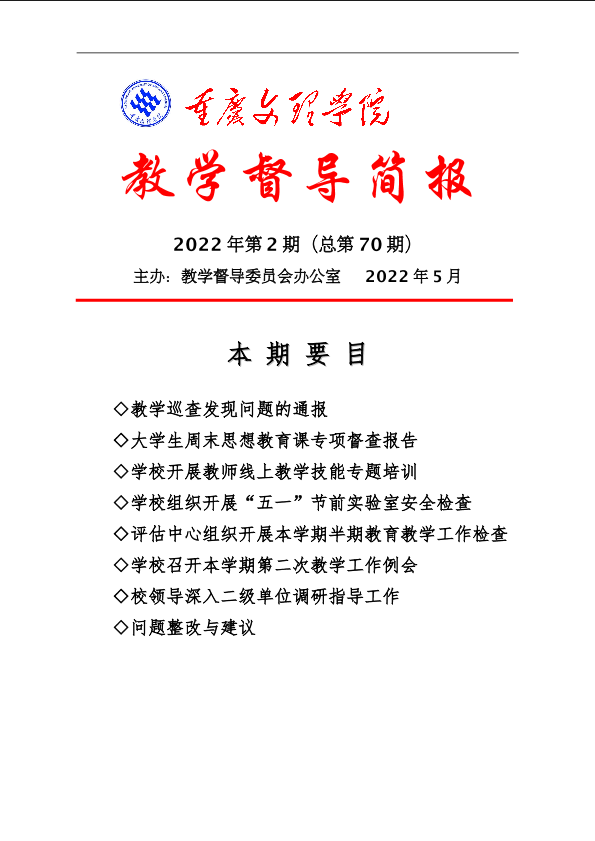 重庆文理学院

教学督导简报

2022年第2期（总第70期）

主办：教学督导委员会办公室　　2022年5月

本 期 要 目

◇教学巡查发现问题的通报
◇大学生周末思想教育课专项督查报告
◇学校开展教师线上教学技能专题培训
◇学校组织开展“五一”节前实验室安全检查
◇评估中心组织开展本学期半期教育教学工作检查
◇学校召开本学期第二次教学工作例会
◇校领导深入二级单位调研指导工作
◇问题整改与建议